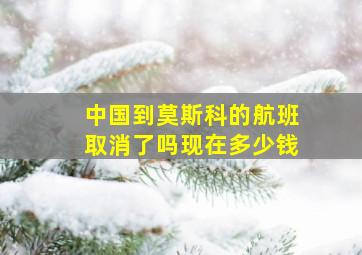 中国到莫斯科的航班取消了吗现在多少钱